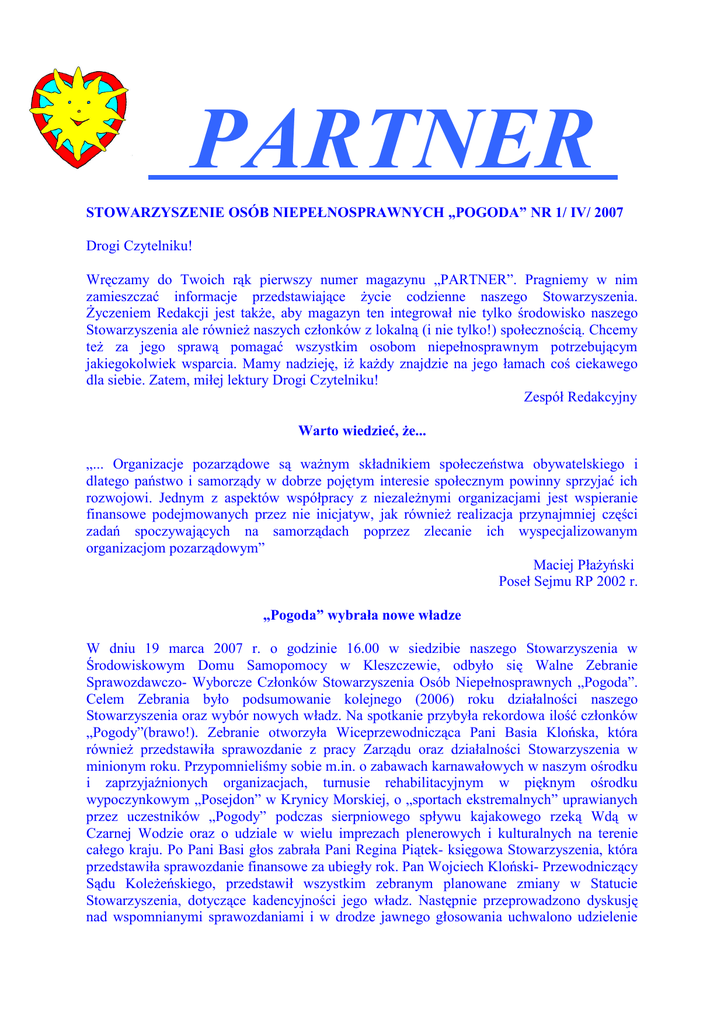 PARTNER

STOWARZYSZENIE OSÓB NIEPEŁNOSPRAWNYCH „POGODA” NR 1/ IV/ 2007

Drogi Czytelniku!

Wręczamy do Twoich rąk pierwszy numer magazynu „PARTNER”. Pragniemy w nim zamieszczać informacje przedstawiające życie codzienne naszego Stowarzyszenia. Życzeniem Redakcji jest także, aby magazyn ten integrował nie tylko środowisko naszego Stowarzyszenia ale również naszych członków z lokalną (i nie tylko!) społecznością. Chcemy też za jego sprawą pomagać wszystkim osobom niepełnosprawnym potrzebującym jakiegokolwiek wsparcia. Mamy nadzieję, iż każdy znajdzie na jego łamach coś ciekawego dla siebie. Zatem, miłej lektury Drogi Czytelniku!

Zespół Redakcyjny

Warto wiedzieć, że...

„... Organizacje pozarządowe są ważnym składnikiem społeczeństwa obywatelskiego i dlatego państwo i samorządy w dobrze pojętym interesie społecznym powinny sprzyjać ich rozwojowi. Jednym z aspektów współpracy z niezależnymi organizacjami jest wspieranie finansowe podejmowanych przez nie inicjatyw, jak również realizacja przynajmniej części zadań spoczywających na samorządach poprzez zlecanie ich wyspecjalizowanym organizacjom pozarządowym”

Maciej Płażyński
Poseł Sejmu RP 2002 r.

„Pogoda” wybrała nowe władze

W dniu 19 marca 2007 r. o godzinie 16.00 w siedzibie naszego Stowarzyszenia w Środowiskowym Domu Samopomocy w Kleszczewie, odbyło się Walne Zebranie Sprawozdawczo- Wyborcze Członków Stowarzyszenia Osób Niepełnosprawnych „Pogoda”. Celem Zebrania było podsumowanie kolejnego (2006) roku działalności naszego Stowarzyszenia oraz wybór nowych władz. Na spotkanie przybyła rekordowa ilość członków „Pogody”(brawo!). Zebranie otworzyła Wiceprzewodnicząca Pani Basia Klońska, która również przedstawiła sprawozdanie z pracy Zarządu oraz działalności Stowarzyszenia w minionym roku. Przypomnieliśmy sobie m.in. o zabawach karnawałowych w naszym ośrodku i zaprzyjaźnionych organizacjach, turnusie rehabilitacyjnym w pięknym ośrodku wypoczynkowym „Posejdon” w Krynicy Morskiej, o „sportach ekstremalnych” uprawianych przez uczestników „Pogody” podczas sierpniowego spływu kajakowego rzeką Wdą w Czarnej Wodzie oraz o udziale w wielu imprezach plenerowych i kulturalnych na terenie całego kraju. Po Pani Basi głos zabrała Pani Regina Piątek- księgowa Stowarzyszenia, która przedstawiła sprawozdanie finansowe za ubiegły rok. Pan Wojciech Kloński- Przewodniczący Sądu Koleżeńskiego, przedstawił wszystkim zebranym planowane zmiany w Statucie Stowarzyszenia, dotyczące kadencyjności jego władz. Następnie przeprowadzono dyskusję nad wspomnianymi sprawozdaniami i w drodze jawnego głosowania uchwalono udzielenie